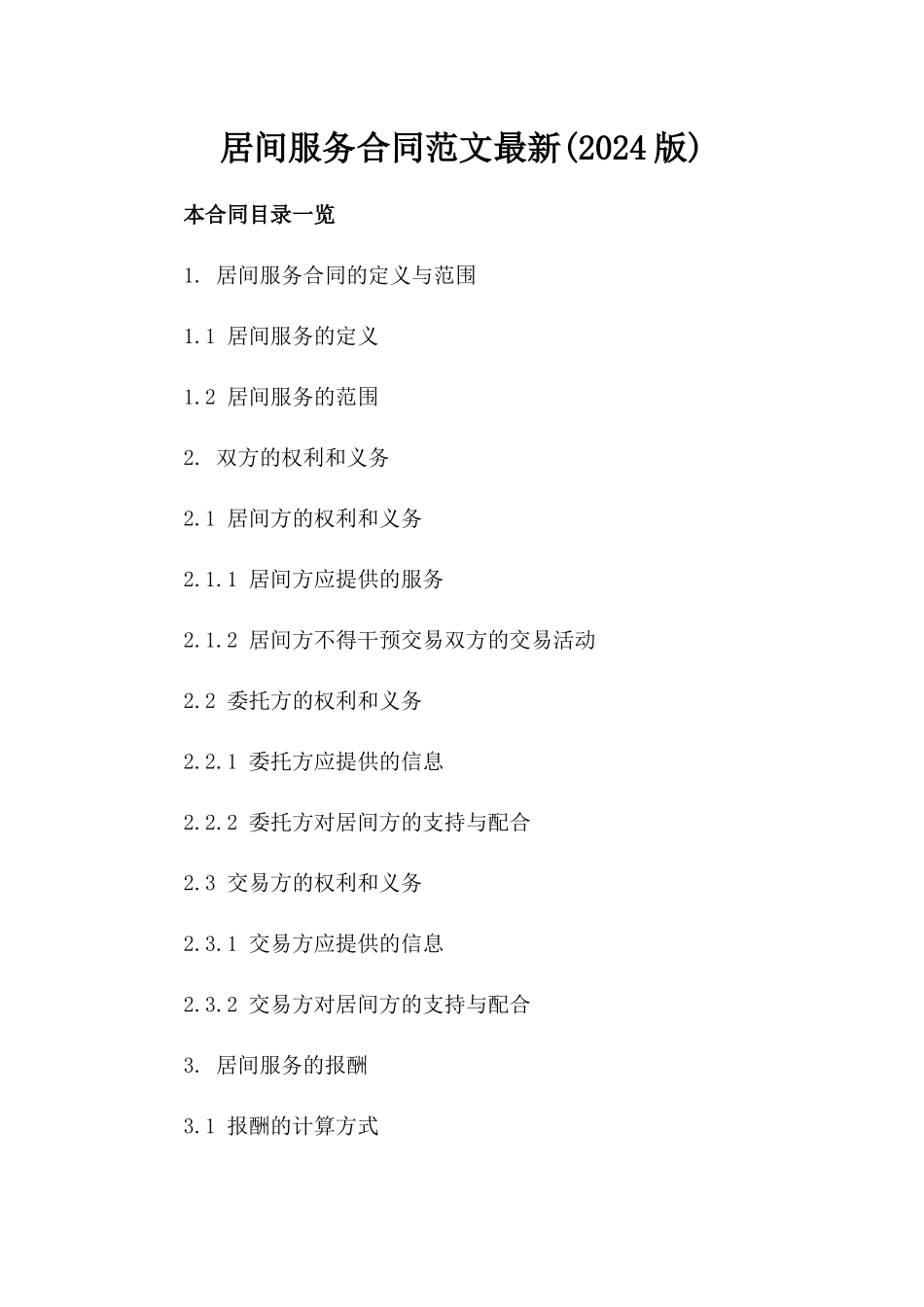 居间服务合同范文最新(2024版)

本合同目录一览

1. 居间服务合同的定义与范围

1.1 居间服务的定义

1.2 居间服务的范围

2. 双方的权利和义务

2.1 居间方的权利和义务

2.1.1 居间方应提供的服务

2.1.2 居间方不得干预交易双方的交易活动

2.2 委托方的权利和义务

2.2.1 委托方应提供的信息

2.2.2 委托方对居间方的支持与配合

2.3 交易方的权利和义务

2.3.1 交易方应提供的信息

2.3.2 交易方对居间方的支持与配合

3. 居间服务的报酬

3.1 报酬的计算方式